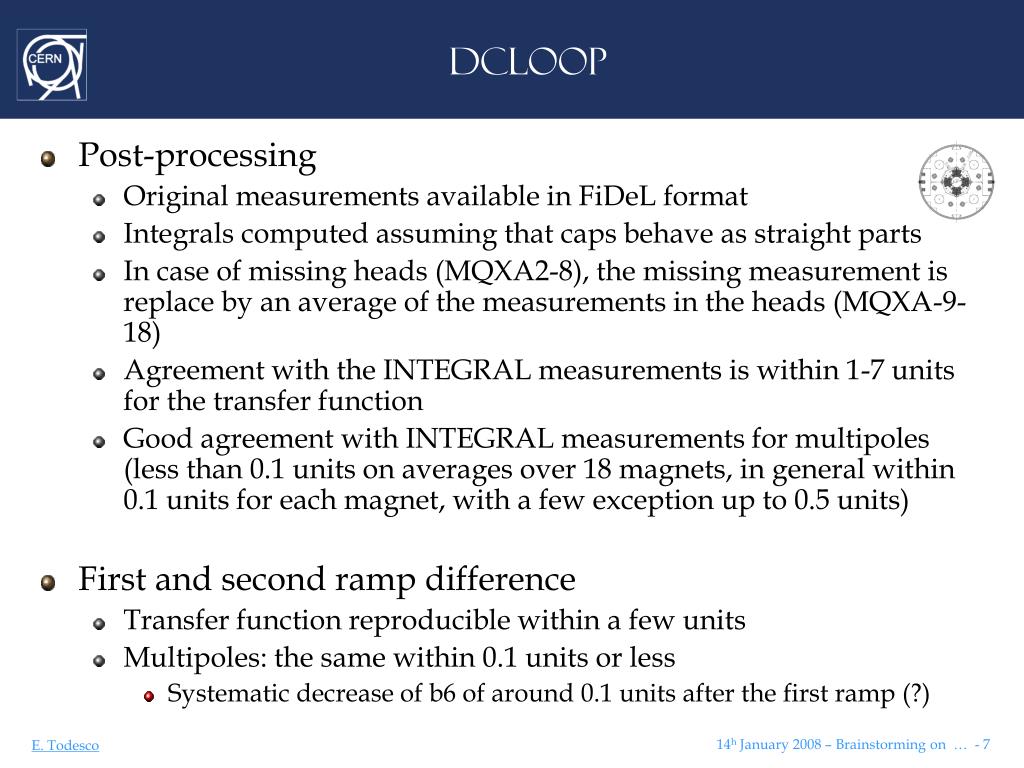 CERN

DCLOOP

Post-processing

Original measurements available in FiDeL format

Integrals computed assuming that caps behave as straight parts

In case of missing heads (MQXA2-8), the missing measurement is replace by an average of the measurements in the heads (MQXA-9-18)

Agreement with the INTEGRAL measurements is within 1-7 units for the transfer function

Good agreement with INTEGRAL measurements for multipoles (less than 0.1 units on averages over 18 magnets, in general within 0.1 units for each magnet, with a few exception up to 0.5 units)

First and second ramp difference

Transfer function reproducible within a few units

Multipoles: the same within 0.1 units or less

Systematic decrease of b6 of around 0.1 units after the first ramp (?)

E. Todesco

14$^{h}$ January 2008 – Brainstorming on … - 7